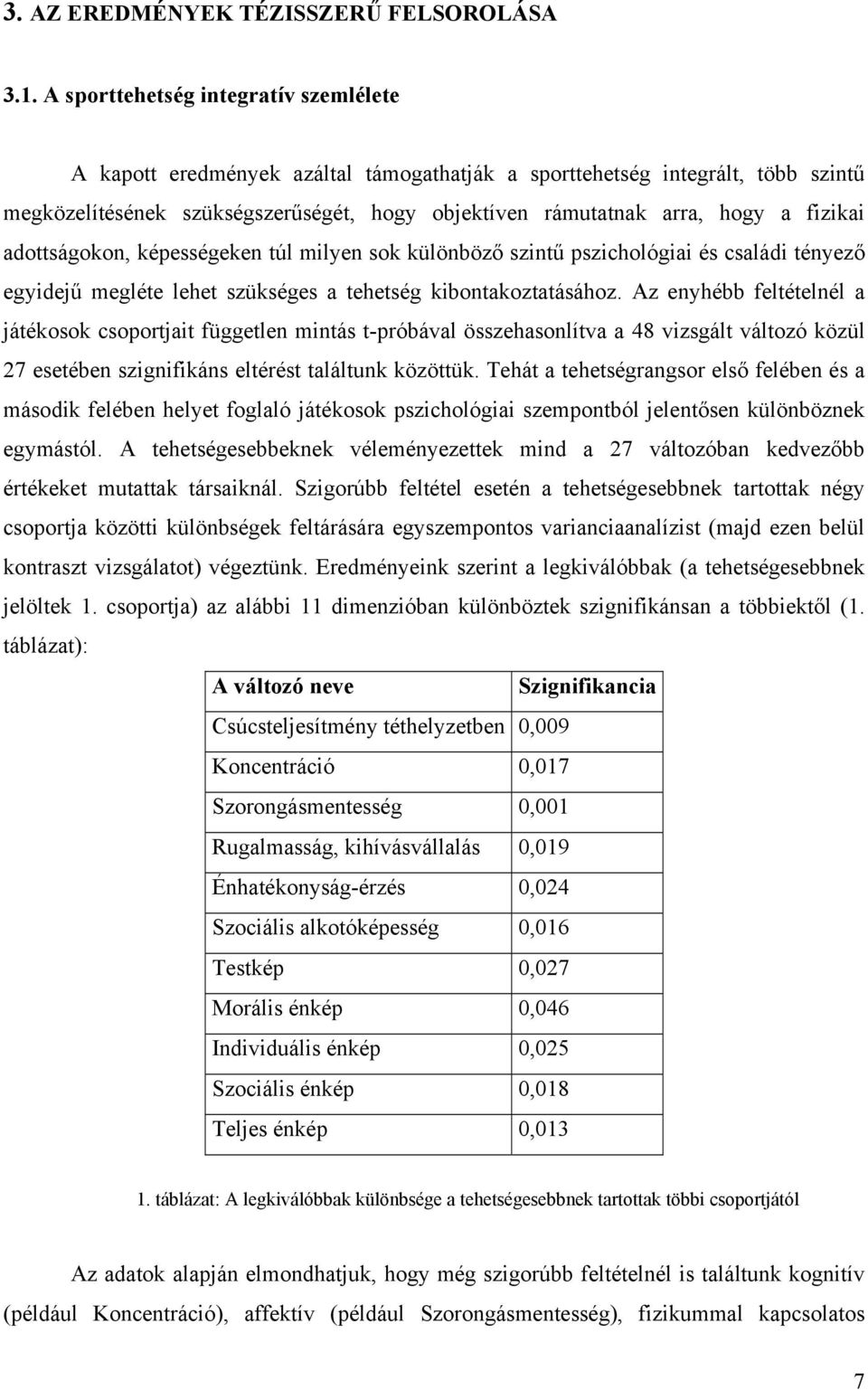 3. AZ EREDMÉNYEK TÉZISSZERŰ FELSOROLÁSA

3.1. A sporttehetség integratív szemlélete

A kapott eredmények azáltal támogathatják a sporttehetség integrált, több szintű megközelítésének szükségszerűségét, hogy objektíven rámutatnak arra, hogy a fizikai adottságokon, képességeken túl milyen sok különböző szintű pszichológiai és családi tényező egyidejű megléte lehet szükséges a tehetség kibontakoztatásához. Az enyhébb feltételnél a játékosok csoportjait független mintás t-próbával összehasonlítva a 48 vizsgált változó közül 27 esetében szignifikáns eltérést találtunk közöttük. Tehát a tehetségrangsor első felében és a második felében helyet foglaló játékosok pszichológiai szempontból jelentősen különböznek egymástól. A tehetségesebbeknek véleményezettek mind a 27 változóban kedvezőbb értékeket mutattak társaiknál. Szigorúbb feltétel esetén a tehetségesebbnek tartottak négy csoportja közötti különbségek feltárására egyszempontos varianciaanalízist (majd ezen belül kontraszt vizsgálatot) végeztünk. Eredményeink szerint a legkiválóbbak (a tehetségesebbnek jelöltek 1. csoportja) az alábbi 11 dimenzióban különböztek szignifikánsan a többiektől (1. táblázat):

| A változó neve | Szignifikancia |
|---|---|
| Csúcsteljesítmény téthelyzetben | 0,009 |
| Koncentráció | 0,017 |
| Szorongásmentesség | 0,001 |
| Rugalmasság, kihívásvállalás | 0,019 |
| Énhatékonyság-érzés | 0,024 |
| Szociális alkotóképesség | 0,016 |
| Testkép | 0,027 |
| Morális énkép | 0,046 |
| Individuális énkép | 0,025 |
| Szociális énkép | 0,018 |
| Teljes énkép | 0,013 |

1. táblázat: A legkiválóbbak különbsége a tehetségesebbnek tartottak többi csoportjától

Az adatok alapján elmondhatjuk, hogy még szigorúbb feltételnél is találtunk kognitív (például Koncentráció), affektív (például Szorongásmentesség), fizikummal kapcsolatos

7